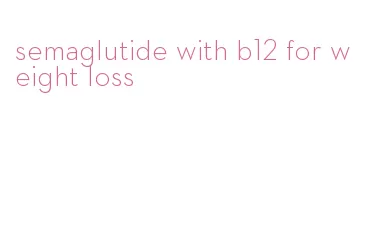 semaglutide with b12 for weight loss